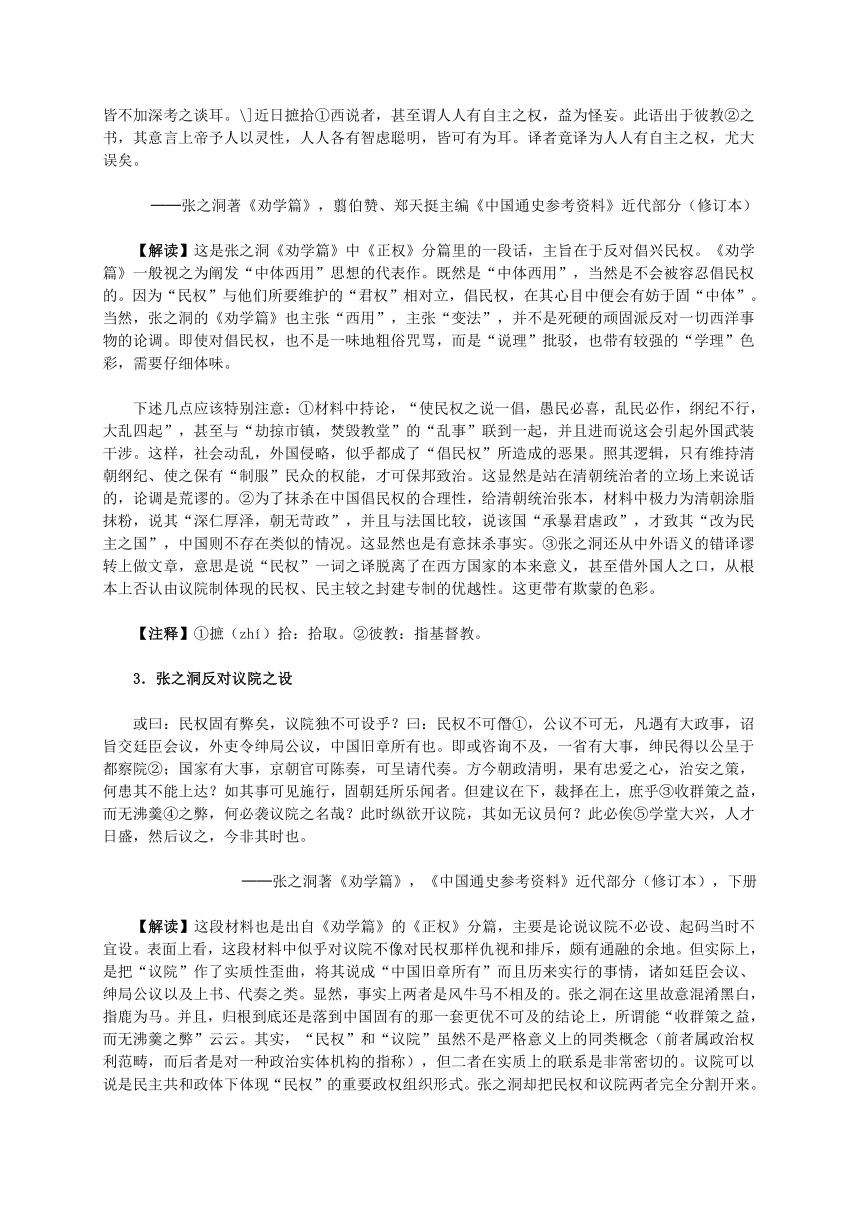 皆不加深考之谈耳。\]近日摭拾①西说者，甚至谓人人有自主之权，益为怪妄。此语出于彼教②之书，其意言上帝予人以灵性，人人各有智虑聪明，皆可有为耳。译者竟译为人人有自主之权，尤大误矣。

——张之洞著《劝学篇》，翦伯赞、郑天挺主编《中国通史参考资料》近代部分（修订本）

【解读】这是张之洞《劝学篇》中《正权》分篇里的一段话，主旨在于反对倡兴民权。《劝学篇》一般视之为阐发“中体西用”思想的代表作。既然是“中体西用”，当然是不会被容忍倡民权的。因为“民权”与他们所要维护的“君权”相对立，倡民权，在其心目中便会有妨于固“中体”。当然，张之洞的《劝学篇》也主张“西用”，主张“变法”，并不是死硬的顽固派反对一切西洋事物的论调。即使对倡民权，也不是一味地粗俗咒骂，而是“说理”批驳，也带有较强的“学理”色彩，需要仔细体味。

下述几点应该特别注意：①材料中持论，“使民权之说一倡，愚民必喜，乱民必作，纲纪不行，大乱四起”，甚至与“劫掠市镇，焚毁教堂”的“乱事”联到一起，并且进而说这会引起外国武装干涉。这样，社会动乱，外国侵略，似乎都成了“倡民权”所造成的恶果。照其逻辑，只有维持清朝纲纪、使之保有“制服”民众的权能，才可保邦致治。这显然是站在清朝统治者的立场上来说话的，论调是荒谬的。②为了抹杀在中国倡民权的合理性，给清朝统治张本，材料中极力为清朝涂脂抹粉，说其“深仁厚泽，朝无苛政”，并且与法国比较，说该国“承暴君虐政”，才致其“改为民主之国”，中国则不存在类似的情况。这显然也是有意抹杀事实。③张之洞还从中外语义的错译谬转上做文章，意思是说“民权”一词之译脱离了在西方国家的本来意义，甚至借外国人之口，从根本上否认由议院制体现的民权、民主较之封建专制的优越性。这更带有欺蒙的色彩。

【注释】①摭（zhí）拾：拾取。②彼教：指基督教。

3．张之洞反对议院之设

或曰：民权固有弊矣，议院独不可设乎？曰：民权不可僭①，公议不可无，凡遇有大政事，诏旨交廷臣会议，外吏令绅局公议，中国旧章所有也。即或咨询不及，一省有大事，绅民得以公呈于都察院②；国家有大事，京朝官可陈奏，可呈请代奏。方今朝政清明，果有忠爱之心，治安之策，何患其不能上达？如其事可见施行，固朝廷所乐闻者。但建议在下，裁择在上，庶乎③收群策之益，而无沸羹④之弊，何必袭议院之名哉？此时纵欲开议院，其如无议员何？此必俟⑤学堂大兴，人才日盛，然后议之，今非其时也。

——张之洞著《劝学篇》，《中国通史参考资料》近代部分（修订本），下册

【解读】这段材料也是出自《劝学篇》的《正权》分篇，主要是论说议院不必设、起码当时不宜设。表面上看，这段材料中似乎对议院不像对民权那样仇视和排斥，颇有通融的余地。但实际上，是把“议院”作了实质性歪曲，将其说成“中国旧章所有”而且历来实行的事情，诸如廷臣会议、绅局公议以及上书、代奏之类。显然，事实上两者是风牛马不相及的。张之洞在这里故意混淆黑白，指鹿为马。并且，归根到底还是落到中国固有的那一套更优不可及的结论上，所谓能“收群策之益，而无沸羹之弊”云云。其实，“民权”和“议院”虽然不是严格意义上的同类概念（前者属政治权利范畴，而后者是对一种政治实体机构的指称），但二者在实质上的联系是非常密切的。议院可以说是民主共和政体下体现“民权”的重要政权组织形式。张之洞却把民权和议院两者完全分割开来。